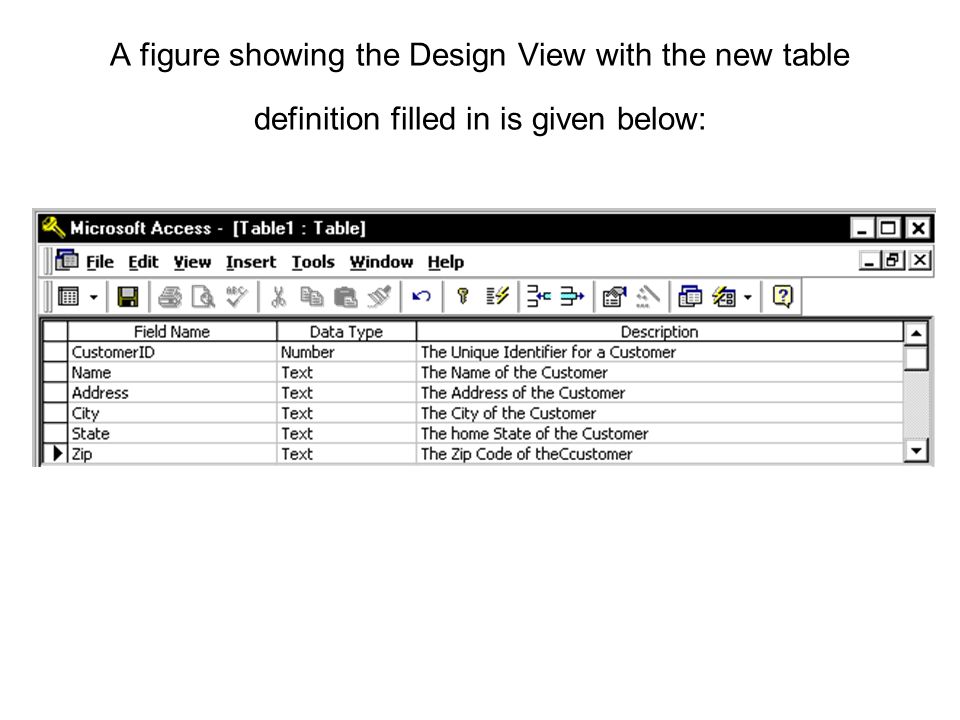 A figure showing the Design View with the new table definition filled in is given below:

Microsoft Access - [Table1 : Table]

File Edit View Insert Tools Window Help

| Field Name | Data Type | Description |
|---|---|---|
| CustomerID | Number | The Unique Identifier for a Customer |
| Name | Text | The Name of the Customer |
| Address | Text | The Address of the Customer |
| City | Text | The City of the Customer |
| State | Text | The home State of the Customer |
| Zip | Text | The Zip Code of theCcustomer |